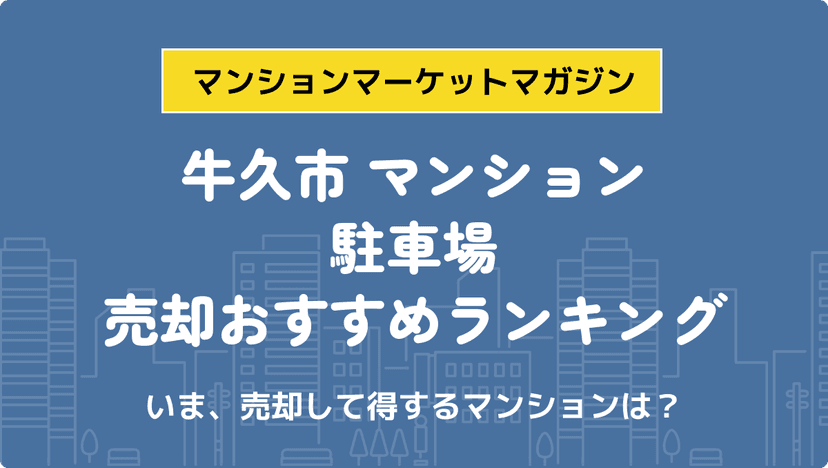 マンションマーケットマガジン

牛久市 マンション
駐車場
売却おすすめランキング

いま、売却して得するマンションは？